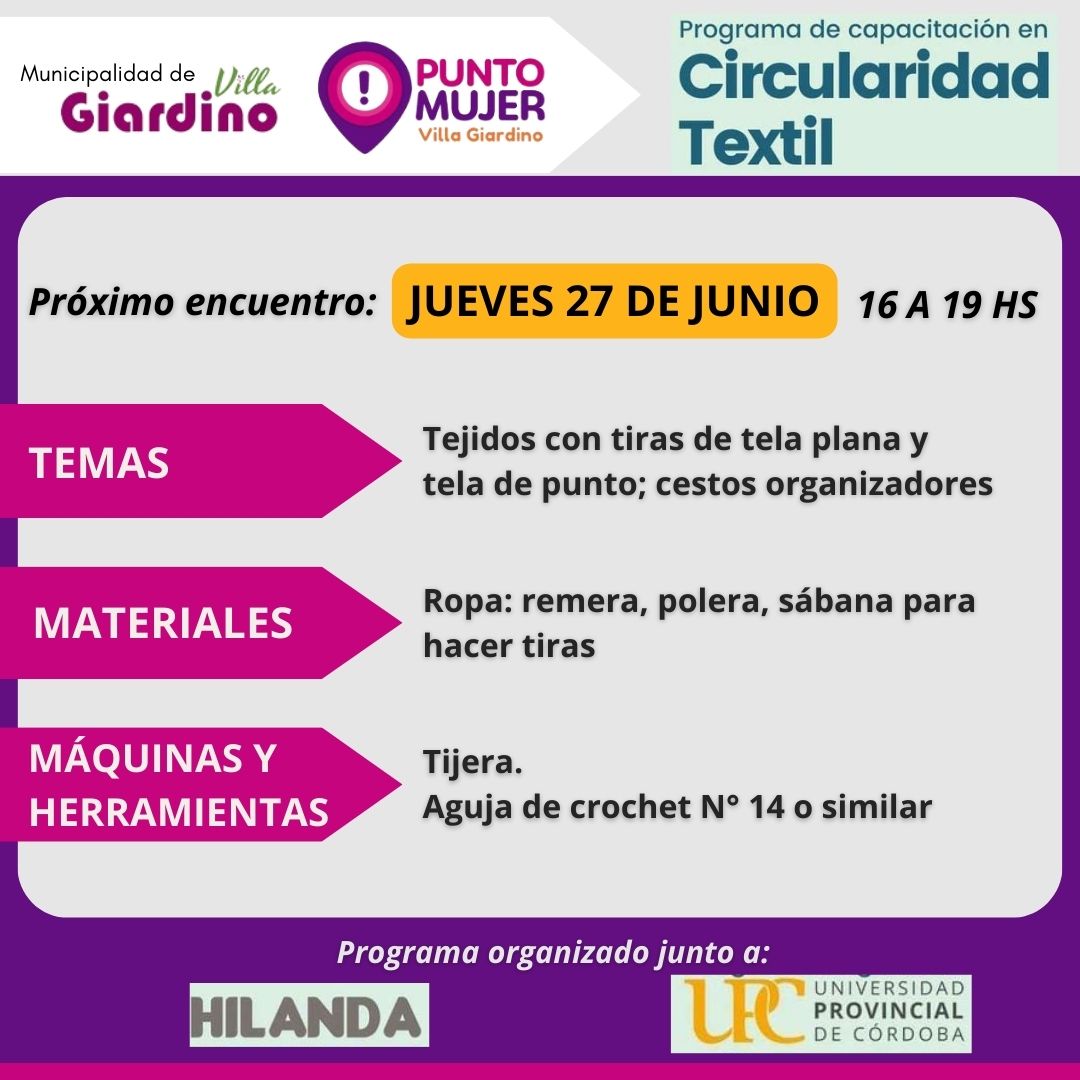 Municipalidad de Villa Giardino

PUNTO MUJER
Villa Giardino

Programa de capacitación en
Circularidad Textil

Próximo encuentro: JUEVES 27 DE JUNIO 16 A 19 HS

TEMAS

Tejidos con tiras de tela plana y tela de punto; cestos organizadores

MATERIALES

Ropa: remera, polera, sábana para hacer tiras

MÁQUINAS Y HERRAMIENTAS

Tijera.
Aguja de crochet N° 14 o similar

Programa organizado junto a:

HILANDA

UPC UNIVERSIDAD PROVINCIAL DE CÓRDOBA